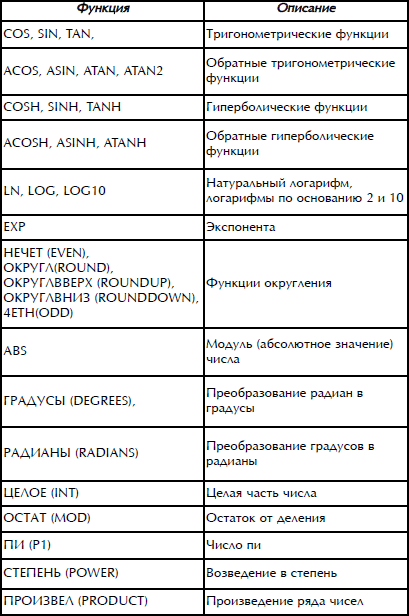 | Функция | Описание |
|---|---|
| COS, SIN, TAN, | Тригонометрические функции |
| ACOS, ASIN, ATAN, ATAN2 | Обратные тригонометрические функции |
| COSH, SINH, TANH | Гиперболические функции |
| ACOSH, ASINH, ATANH | Обратные гиперболические функции |
| LN, LOG, LOG10 | Натуральный логарифм, логарифмы по основанию 2 и 10 |
| EXP | Экспонента |
| НЕЧЕТ (EVEN), ОКРУГЛ(ROUND), ОКРУГЛВВЕРХ (ROUNDUP), ОКРУГЛВНИЗ (ROUNDDOWN), 4ETH(ODD) | Функции округления |
| ABS | Модуль (абсолютное значение) числа |
| ГРАДУСЫ (DEGREES), | Преобразование радиан в градусы |
| РАДИАНЫ (RADIANS) | Преобразование градусов в радианы |
| ЦЕЛОЕ (INT) | Целая часть числа |
| ОСТАТ (MOD) | Остаток от деления |
| ПИ (P1) | Число пи |
| СТЕПЕНЬ (POWER) | Возведение в степень |
| ПРОИЗВЕЛ (PRODUCT) | Произведение ряда чисел |